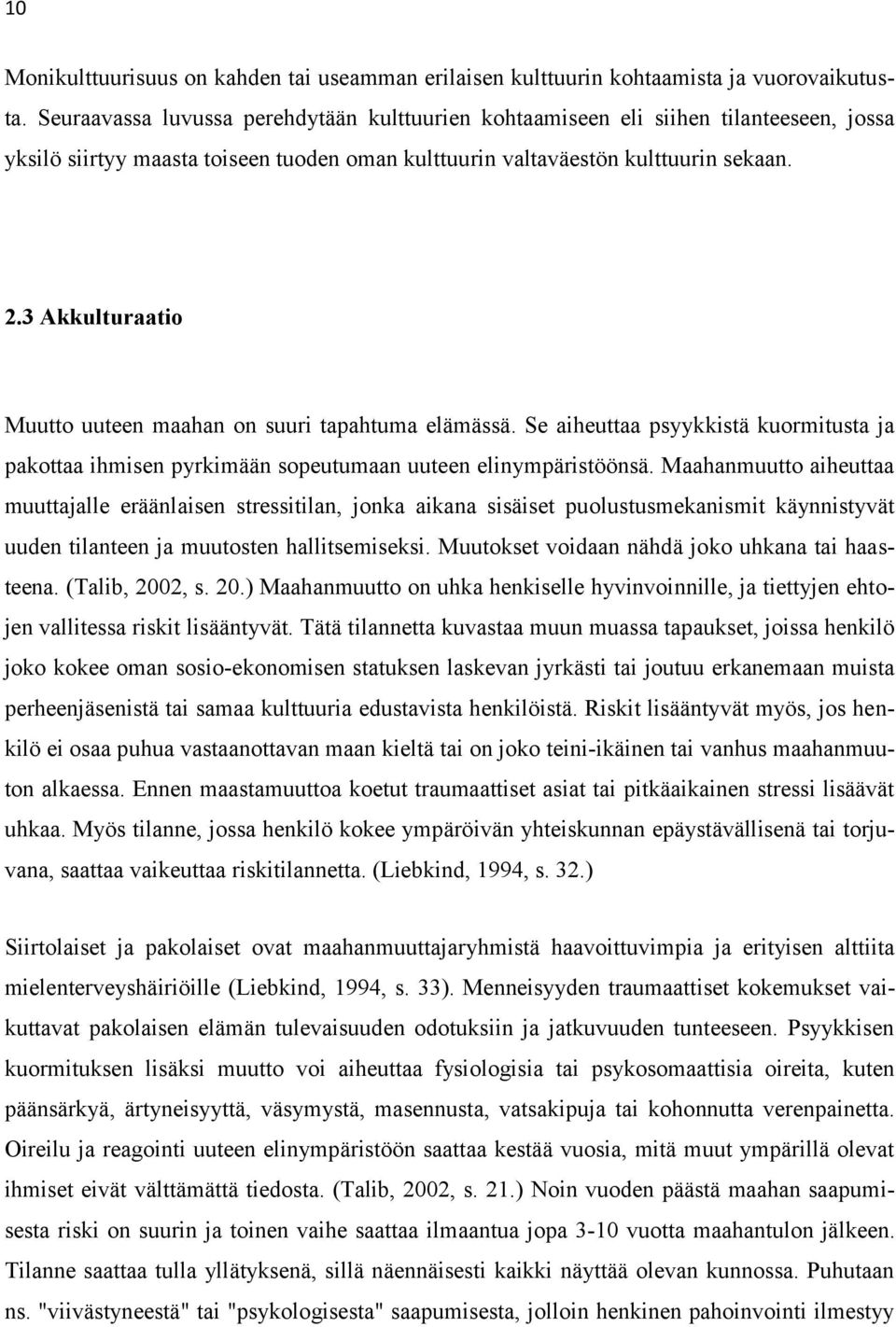 10

Monikulttuurisuus on kahden tai useamman erilaisen kulttuurin kohtaamista ja vuorovaikutusta. Seuraavassa luvussa perehdytään kulttuurien kohtaamiseen eli siihen tilanteeseen, jossa yksilö siirtyy maasta toiseen tuoden oman kulttuurin valtaväestön kulttuurin sekaan.

2.3 Akkulturaatio

Muutto uuteen maahan on suuri tapahtuma elämässä. Se aiheuttaa psyykkistä kuormitusta ja pakottaa ihmisen pyrkimään sopeutumaan uuteen elinympäristöönsä. Maahanmuutto aiheuttaa muuttajalle eräänlaisen stressitilan, jonka aikana sisäiset puolustusmekanismit käynnistyvät uuden tilanteen ja muutosten hallitsemiseksi. Muutokset voidaan nähdä joko uhkana tai haasteena. (Talib, 2002, s. 20.) Maahanmuutto on uhka henkiselle hyvinvoinnille, ja tiettyjen ehtojen vallitessa riskit lisääntyvät. Tätä tilannetta kuvastaa muun muassa tapaukset, joissa henkilö joko kokee oman sosio-ekonomisen statuksen laskevan jyrkästi tai joutuu erkanemaan muista perheenjäsenistä tai samaa kulttuuria edustavista henkilöistä. Riskit lisääntyvät myös, jos henkilö ei osaa puhua vastaanottavan maan kieltä tai on joko teini-ikäinen tai vanhus maahanmuuton alkaessa. Ennen maastamuuttoa koetut traumaattiset asiat tai pitkäaikainen stressi lisäävät uhkaa. Myös tilanne, jossa henkilö kokee ympäröivän yhteiskunnan epäystävällisenä tai torjuvana, saattaa vaikeuttaa riskitilannetta. (Liebkind, 1994, s. 32.)

Siirtolaiset ja pakolaiset ovat maahanmuuttajaryhmistä haavoittuvimpia ja erityisen alttiita mielenterveyshäiriöille (Liebkind, 1994, s. 33). Menneisyyden traumaattiset kokemukset vaikuttavat pakolaisen elämän tulevaisuuden odotuksiin ja jatkuvuuden tunteeseen. Psyykkisen kuormituksen lisäksi muutto voi aiheuttaa fysiologisia tai psykosomaattisia oireita, kuten päänsärkyä, ärtyneisyyttä, väsymystä, masennusta, vatsakipuja tai kohonnutta verenpainetta. Oireilu ja reagointi uuteen elinympäristöön saattaa kestää vuosia, mitä muut ympärillä olevat ihmiset eivät välttämättä tiedosta. (Talib, 2002, s. 21.) Noin vuoden päästä maahan saapumisesta riski on suurin ja toinen vaihe saattaa ilmaantua jopa 3-10 vuotta maahantulon jälkeen. Tilanne saattaa tulla yllätyksenä, sillä näennäisesti kaikki näyttää olevan kunnossa. Puhutaan ns. "viivästyneestä" tai "psykologisesta" saapumisesta, jolloin henkinen pahoinvointi ilmestyy